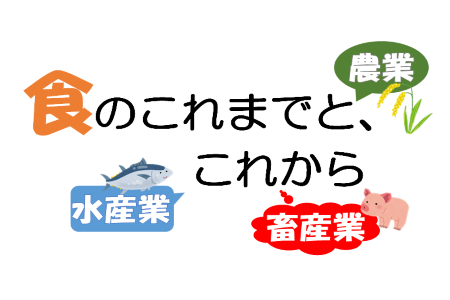 農業

食のこれまでと、
これから

水産業

畜産業